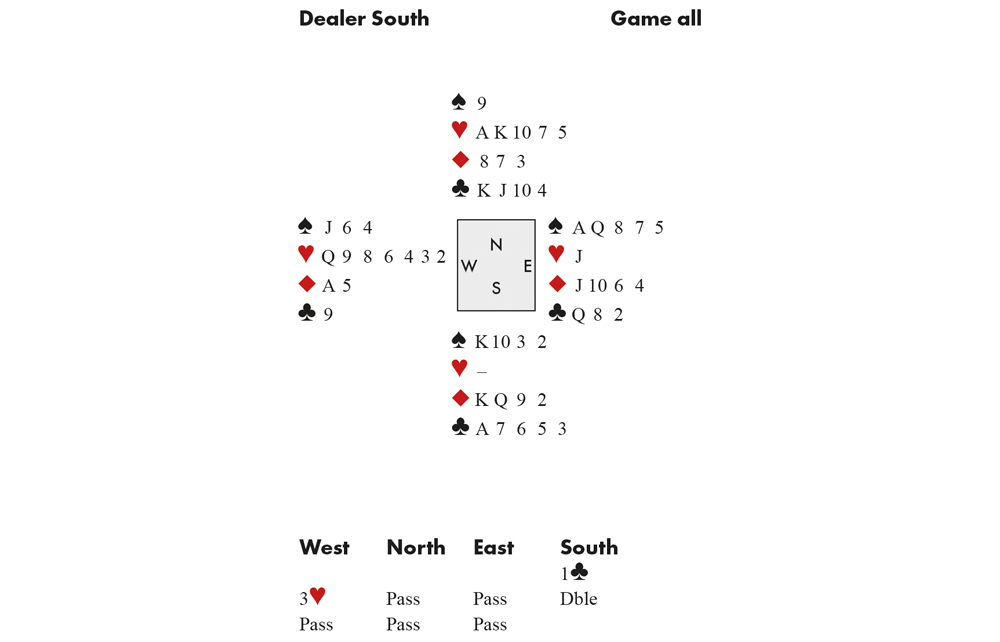 Dealer South Game all

♠ 9
♥ A K 10 7 5
♦ 8 7 3
♣ K J 10 4

♠ J 6 4
♥ Q 9 8 6 4 3 2
♦ A 5
♣ 9

N
W E
S

♠ A Q 8 7 5
♥ J
♦ J 10 6 4
♣ Q 8 2

♠ K 10 3 2
♥ –
♦ K Q 9 2
♣ A 7 6 5 3

| West | North | East | South |
|---|---|---|---|
| | | | 1♣ |
| 3♥ | Pass | Pass | Dble |
| Pass | Pass | Pass | |